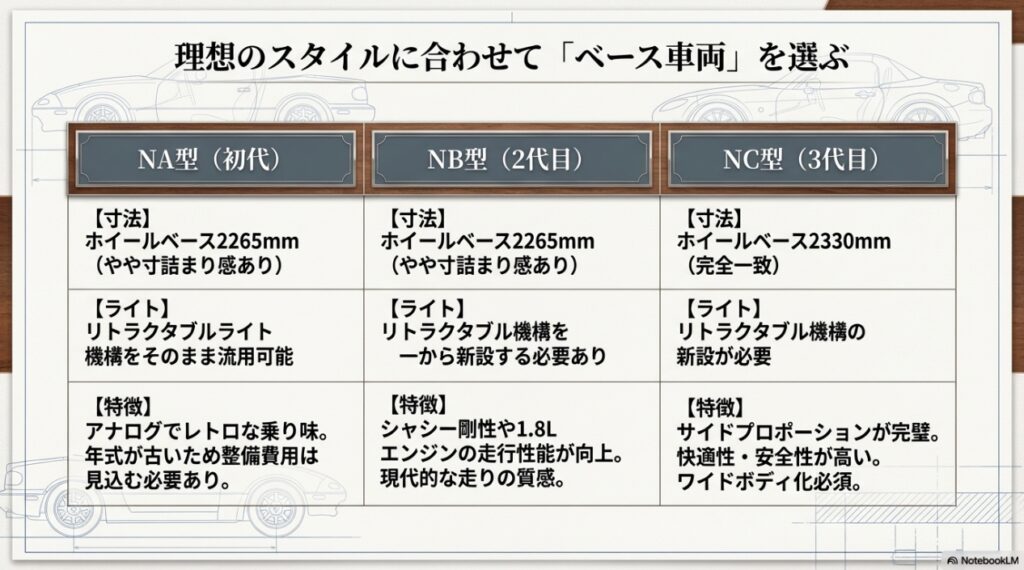 理想のスタイルに合わせて「ベース車両」を選ぶ

| NA型（初代） | NB型（2代目） | NC型（3代目） |
|---|---|---|
| 【寸法】 ホイールベース2265mm （やや寸詰まり感あり） | 【寸法】 ホイールベース2265mm （やや寸詰まり感あり） | 【寸法】 ホイールベース2330mm （完全一致） |
| 【ライト】 リトラクタブルライト 機構をそのまま流用可能 | 【ライト】 リトラクタブル機構を 一から新設する必要あり | 【ライト】 リトラクタブル機構の 新設が必要 |
| 【特徴】 アナログでレトロな乗り味。 年式が古いため整備費用は 見込む必要あり。 | 【特徴】 シャシー剛性や1.8L エンジンの走行性能が向上。 現代的な走りの質感。 | 【特徴】 サイドプロポーションが完璧。 快適性・安全性が高い。 ワイドボディ化必須。 |

NotebookLM